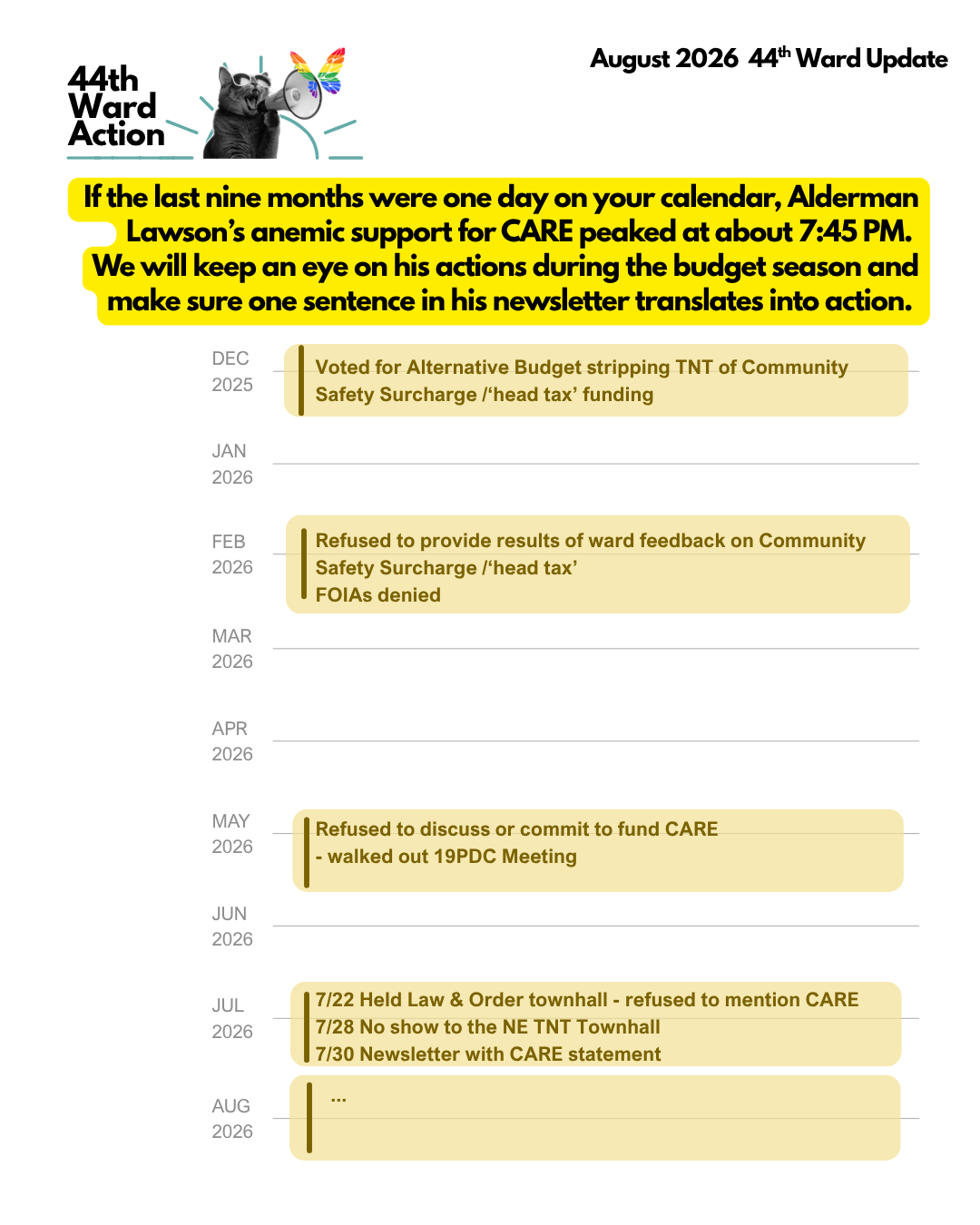 44th Ward Action

August 2026 44$^{th}$ Ward Update

If the last nine months were one day on your calendar, Alderman Lawson's anemic support for CARE peaked at about 7:45 PM. We will keep an eye on his actions during the budget season and make sure one sentence in his newsletter translates into action.

DEC 2025

Voted for Alternative Budget stripping TNT of Community Safety Surcharge /'head tax' funding

JAN 2026

FEB 2026

Refused to provide results of ward feedback on Community Safety Surcharge /'head tax'
FOIAs denied

MAR 2026

APR 2026

MAY 2026

Refused to discuss or commit to fund CARE
- walked out 19PDC Meeting

JUN 2026

JUL 2026

7/22 Held Law & Order townhall - refused to mention CARE
7/28 No show to the NE TNT Townhall
7/30 Newsletter with CARE statement

AUG 2026

...